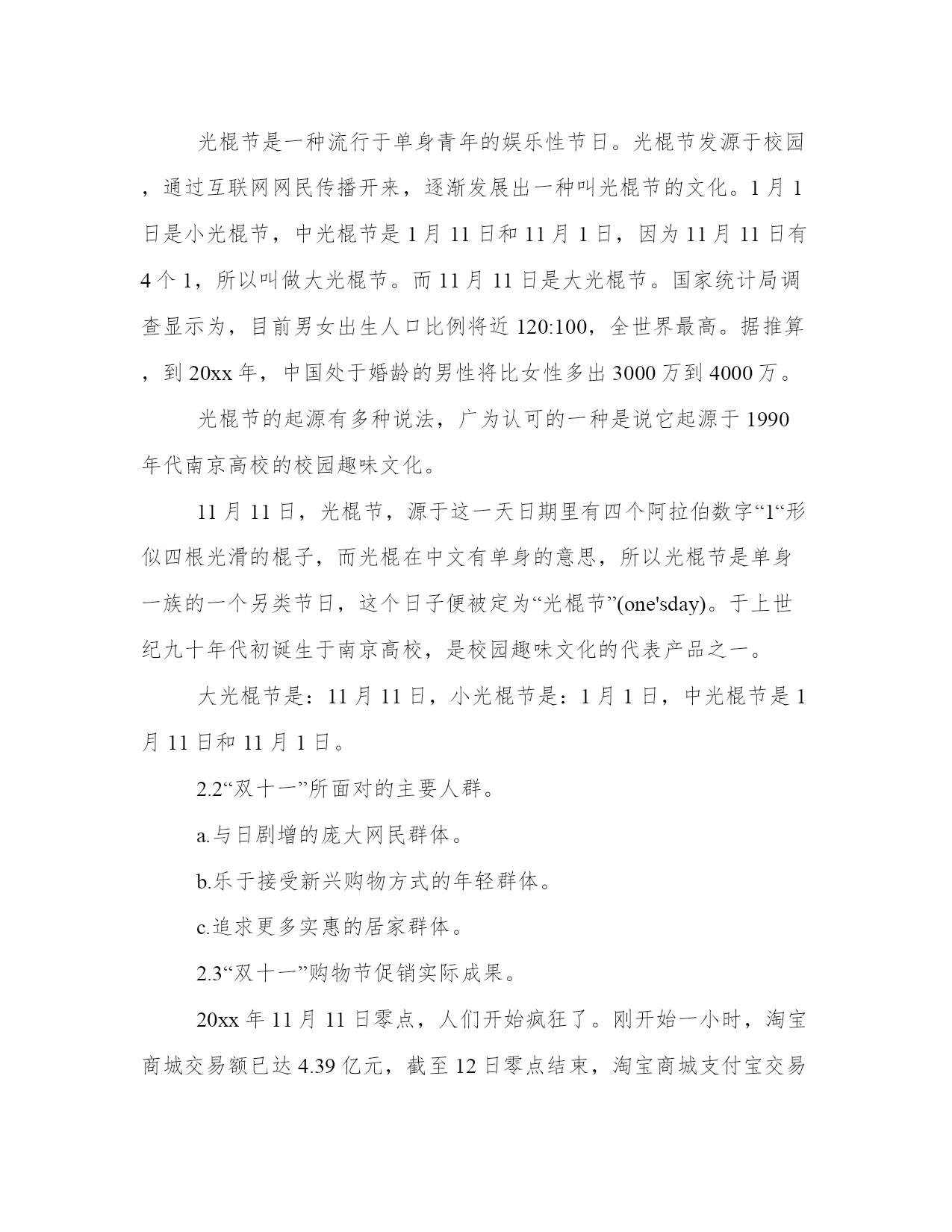 光棍节是一种流行于单身青年的娱乐性节日。光棍节发源于校园，通过互联网网民传播开来，逐渐发展出一种叫光棍节的文化。1月1日是小光棍节，中光棍节是1月11日和11月1日，因为11月11日有4个1，所以叫做大光棍节。而11月11日是大光棍节。国家统计局调查显示为，目前男女出生人口比例将近120:100，全世界最高。据推算，到20xx年，中国处于婚龄的男性将比女性多出3000万到4000万。

光棍节的起源有多种说法，广为认可的一种是说它起源于1990年代南京高校的校园趣味文化。

11月11日，光棍节，源于这一天日期里有四个阿拉伯数字“1“形似四根光滑的棍子，而光棍在中文有单身的意思，所以光棍节是单身一族的一个另类节日，这个日子便被定为“光棍节”(one'sday)。于上世纪九十年代初诞生于南京高校，是校园趣味文化的代表产品之一。

大光棍节是：11月11日，小光棍节是：1月1日，中光棍节是1月11日和11月1日。

2.2“双十一”所面对的主要人群。

a.与日剧增的庞大网民群体。

b.乐于接受新兴购物方式的年轻群体。

c.追求更多实惠的居家群体。

2.3“双十一”购物节促销实际成果。

20xx年11月11日零点，人们开始疯狂了。刚开始一小时，淘宝商城交易额已达4.39亿元，截至12日零点结束，淘宝商城支付宝交易